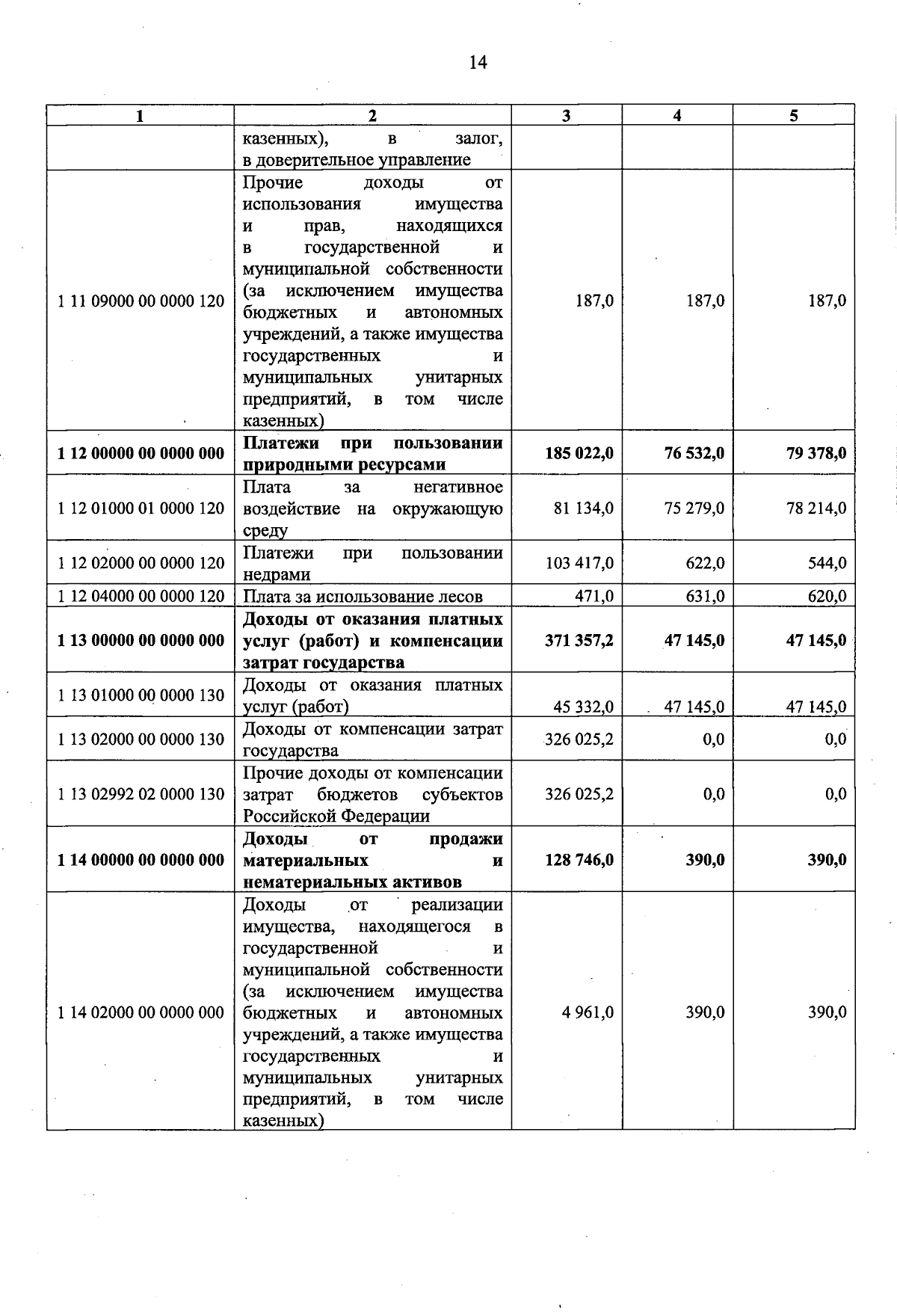 14

| 1 | 2 | 3 | 4 | 5 |
|---|---|---|---|---|
| | казенных), в залог, в доверительное управление | | | |
| 1 11 09000 00 0000 120 | Прочие доходы от использования имущества и прав, находящихся в государственной и муниципальной собственности (за исключением имущества бюджетных и автономных учреждений, а также имущества государственных и муниципальных унитарных предприятий, в том числе казенных) | 187,0 | 187,0 | 187,0 |
| **1 12 00000 00 0000 000** | **Платежи при пользовании природными ресурсами** | **185 022,0** | **76 532,0** | **79 378,0** |
| 1 12 01000 01 0000 120 | Плата за негативное воздействие на окружающую среду | 81 134,0 | 75 279,0 | 78 214,0 |
| 1 12 02000 00 0000 120 | Платежи при пользовании недрами | 103 417,0 | 622,0 | 544,0 |
| 1 12 04000 00 0000 120 | Плата за использование лесов | 471,0 | 631,0 | 620,0 |
| **1 13 00000 00 0000 000** | **Доходы от оказания платных услуг (работ) и компенсации затрат государства** | **371 357,2** | **47 145,0** | **47 145,0** |
| 1 13 01000 00 0000 130 | Доходы от оказания платных услуг (работ) | 45 332,0 | 47 145,0 | 47 145,0 |
| 1 13 02000 00 0000 130 | Доходы от компенсации затрат государства | 326 025,2 | 0,0 | 0,0 |
| 1 13 02992 02 0000 130 | Прочие доходы от компенсации затрат бюджетов субъектов Российской Федерации | 326 025,2 | 0,0 | 0,0 |
| **1 14 00000 00 0000 000** | **Доходы от продажи материальных и нематериальных активов** | **128 746,0** | **390,0** | **390,0** |
| 1 14 02000 00 0000 000 | Доходы от реализации имущества, находящегося в государственной и муниципальной собственности (за исключением имущества бюджетных и автономных учреждений, а также имущества государственных и муниципальных унитарных предприятий, в том числе казенных) | 4 961,0 | 390,0 | 390,0 |